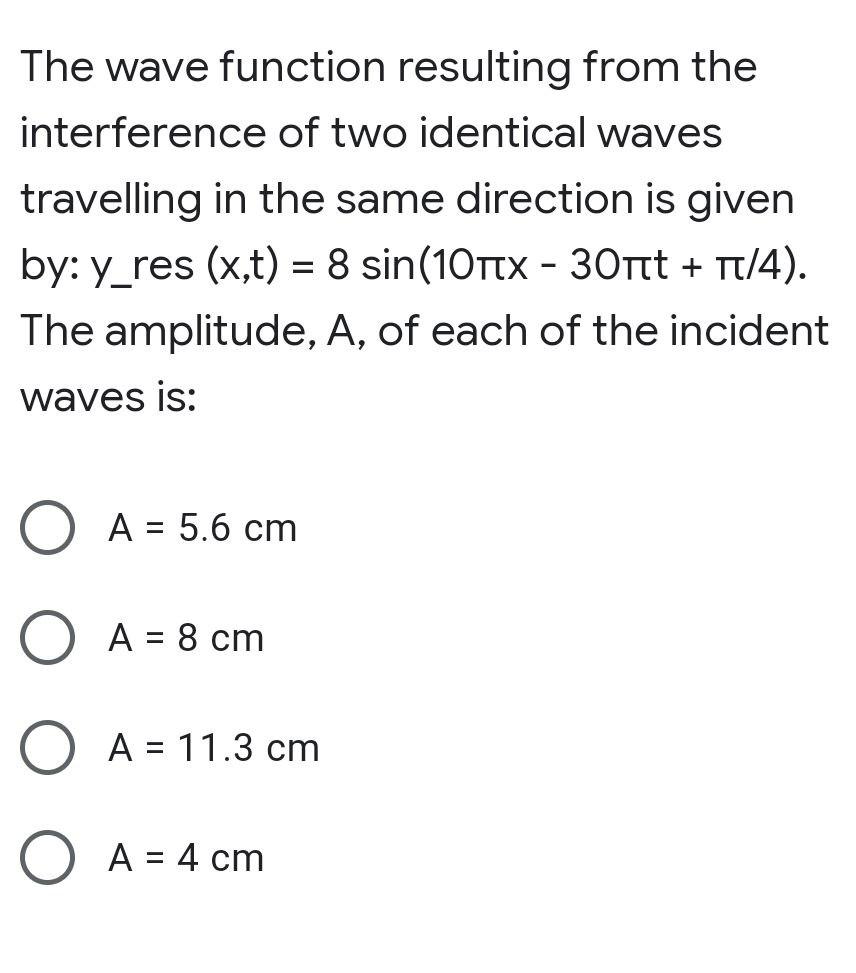 The wave function resulting from the interference of two identical waves travelling in the same direction is given by: y_res (x,t) = 8 sin(10πx - 30πt + π/4). The amplitude, A, of each of the incident waves is:

A = 5.6 cm

A = 8 cm

A = 11.3 cm

A = 4 cm